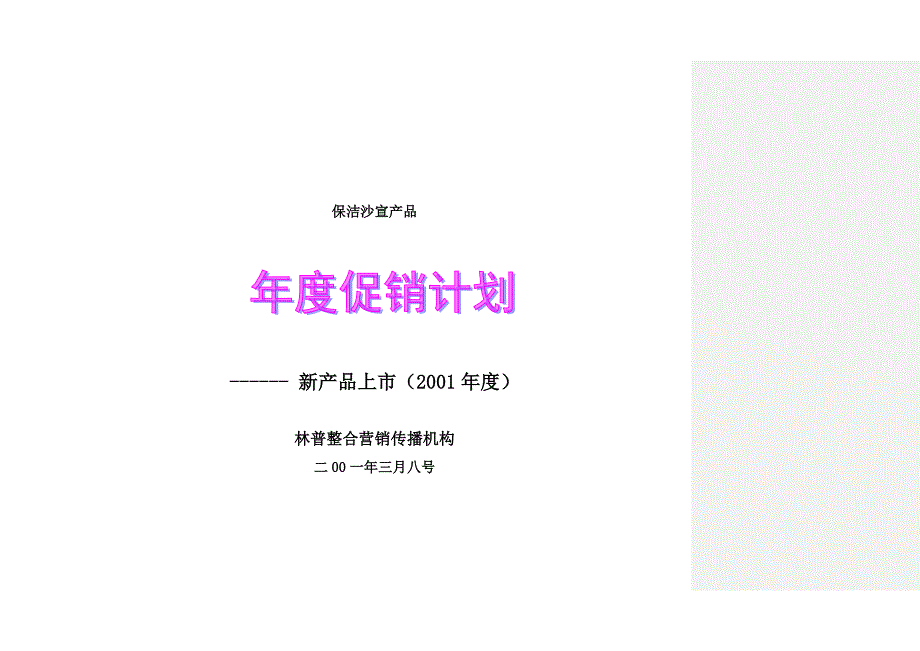 保洁沙宣产品

年度促销计划

------ 新产品上市（2001 年度）

林普整合营销传播机构

二 00 一年三月八号